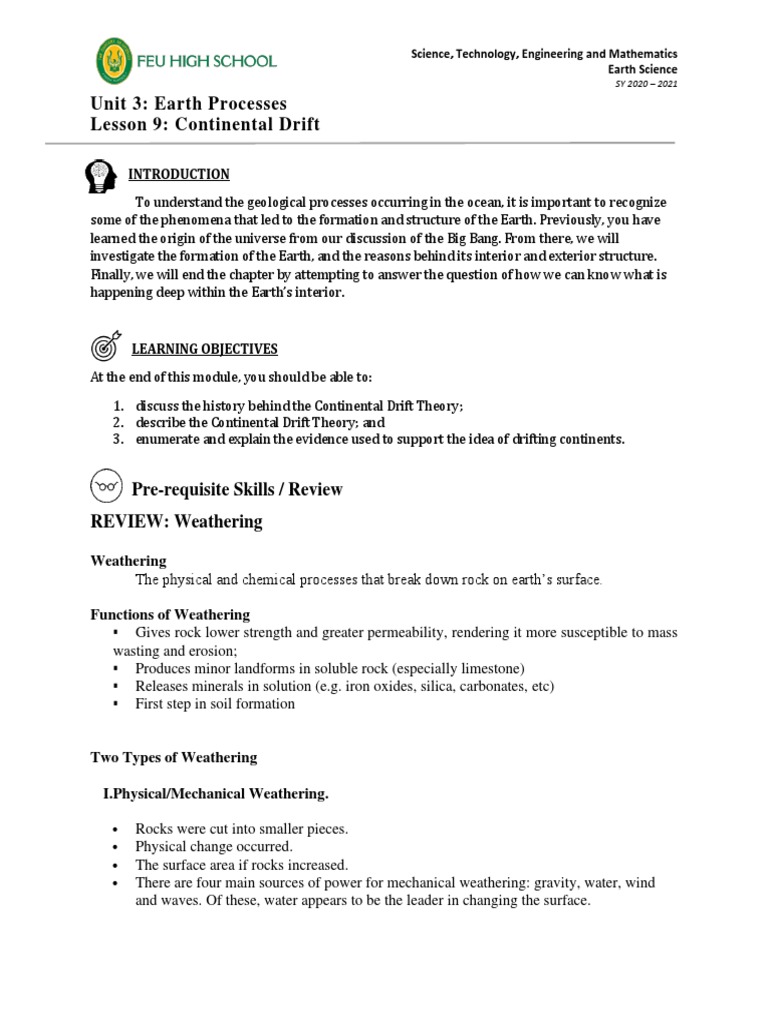 FEU HIGH SCHOOL

Science, Technology, Engineering and Mathematics
Earth Science
SY 2020 – 2021

Unit 3: Earth Processes
Lesson 9: Continental Drift

INTRODUCTION

To understand the geological processes occurring in the ocean, it is important to recognize some of the phenomena that led to the formation and structure of the Earth. Previously, you have learned the origin of the universe from our discussion of the Big Bang. From there, we will investigate the formation of the Earth, and the reasons behind its interior and exterior structure. Finally, we will end the chapter by attempting to answer the question of how we can know what is happening deep within the Earth's interior.

LEARNING OBJECTIVES

At the end of this module, you should be able to:

1. discuss the history behind the Continental Drift Theory;
2. describe the Continental Drift Theory; and
3. enumerate and explain the evidence used to support the idea of drifting continents.

Pre-requisite Skills / Review

REVIEW: Weathering

Weathering
The physical and chemical processes that break down rock on earth's surface.

Functions of Weathering
▪ Gives rock lower strength and greater permeability, rendering it more susceptible to mass wasting and erosion;
▪ Produces minor landforms in soluble rock (especially limestone)
▪ Releases minerals in solution (e.g. iron oxides, silica, carbonates, etc)
▪ First step in soil formation

Two Types of Weathering

I.Physical/Mechanical Weathering.

• Rocks were cut into smaller pieces.
• Physical change occurred.
• The surface area if rocks increased.
• There are four main sources of power for mechanical weathering: gravity, water, wind and waves. Of these, water appears to be the leader in changing the surface.